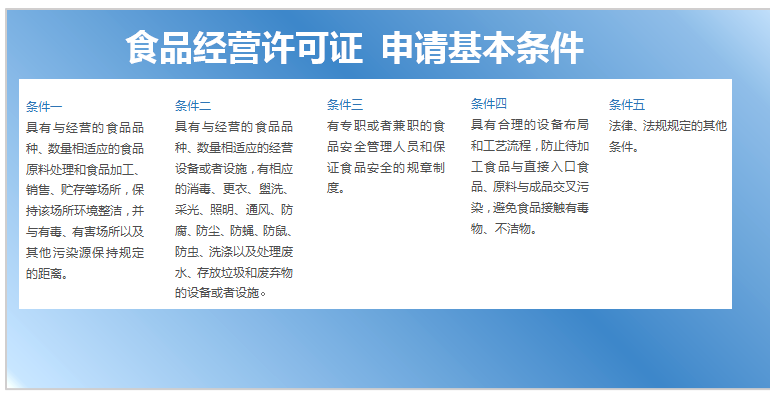 食品经营许可证 申请基本条件

条件一
具有与经营的食品品种、数量相适应的食品原料处理和食品加工、销售、贮存等场所，保持该场所环境整洁，并与有毒、有害场所以及其他污染源保持规定的距离。

条件二
具有与经营的食品品种、数量相适应的经营设备或者设施，有相应的消毒、更衣、盥洗、采光、照明、通风、防腐、防尘、防蝇、防鼠、防虫、洗涤以及处理废水、存放垃圾和废弃物的设备或者设施。

条件三
有专职或者兼职的食品安全管理人员和保证食品安全的规章制度。

条件四
具有合理的设备布局和工艺流程，防止待加工食品与直接入口食品、原料与成品交叉污染，避免食品接触有毒物、不洁物。

条件五
法律、法规规定的其他条件。